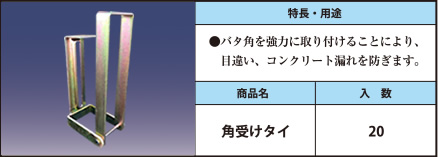 特長・用途

●バタ角を強力に取り付けることにより、目違い、コンクリート漏れを防ぎます。

| 商品名 | 入　数 |
|---|---|
| 角受けタイ | 20 |